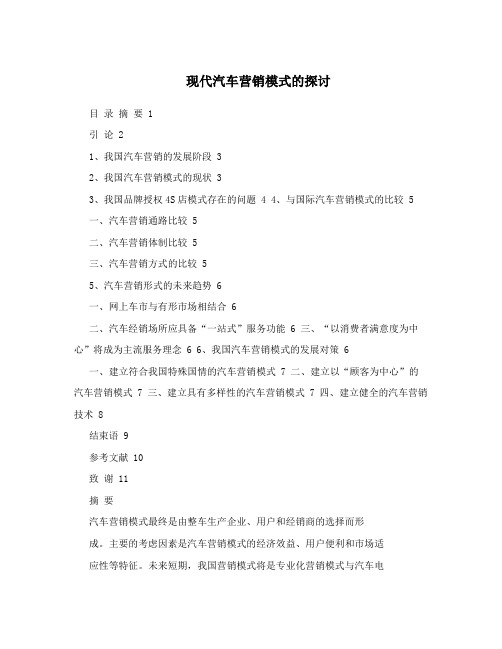 现代汽车营销模式的探讨

目 录 摘 要 1

引 论 2

1、我国汽车营销的发展阶段 3

2、我国汽车营销模式的现状 3

3、我国品牌授权4S店模式存在的问题 4 4、与国际汽车营销模式的比较 5

一、汽车营销通路比较 5

二、汽车营销体制比较 5

三、汽车营销方式的比较 5

5、汽车营销形式的未来趋势 6

一、网上车市与有形市场相结合 6

二、汽车经销场所应具备“一站式”服务功能 6 三、“以消费者满意度为中心”将成为主流服务理念 6 6、我国汽车营销模式的发展对策 6

一、建立符合我国特殊国情的汽车营销模式 7 二、建立以“顾客为中心”的汽车营销模式 7 三、建立具有多样性的汽车营销模式 7 四、建立健全的汽车营销技术 8

结束语 9

参考文献 10

致 谢 11

摘 要

汽车营销模式最终是由整车生产企业、用户和经销商的选择而形

成。主要的考虑因素是汽车营销模式的经济效益、用户便利和市场适

应性等特征。未来短期，我国营销模式将是专业化营销模式与汽车电